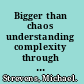 Bigger than chaos understanding complexity through ...

Strevens, Michael.